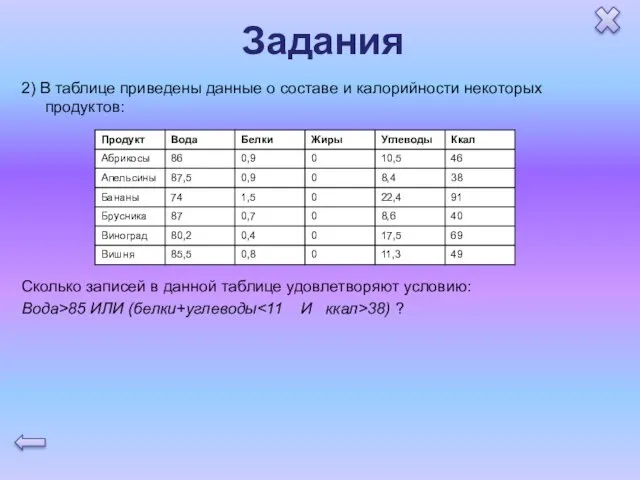 Задания

2) В таблице приведены данные о составе и калорийности некоторых продуктов:

| Продукт | Вода | Белки | Жиры | Углеводы | Ккал |
|---|---|---|---|---|---|
| Абрикосы | 86 | 0,9 | 0 | 10,5 | 46 |
| Апельсины | 87,5 | 0,9 | 0 | 8,4 | 38 |
| Бананы | 74 | 1,5 | 0 | 22,4 | 91 |
| Брусника | 87 | 0,7 | 0 | 8,6 | 40 |
| Виноград | 80,2 | 0,4 | 0 | 17,5 | 69 |
| Вишня | 85,5 | 0,8 | 0 | 11,3 | 49 |

Сколько записей в данной таблице удовлетворяют условию:
Вода>85 ИЛИ (белки+углеводы<11 И ккал>38) ?